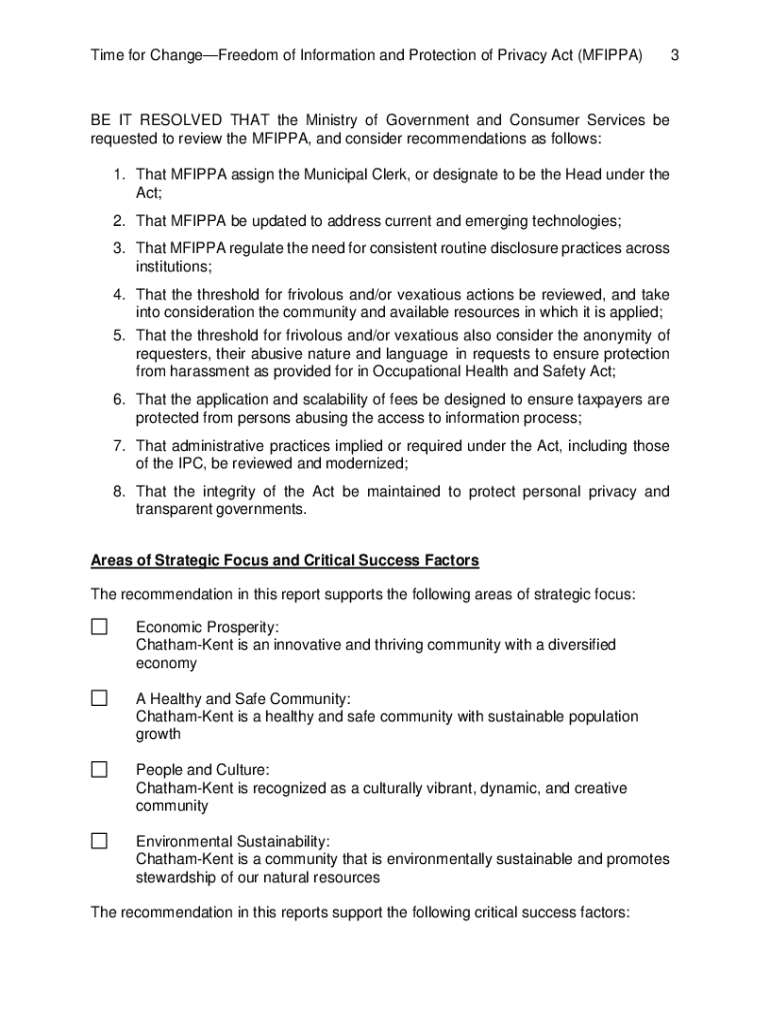 Time for Change—Freedom of Information and Protection of Privacy Act (MFIPPA) 3

BE IT RESOLVED THAT the Ministry of Government and Consumer Services be requested to review the MFIPPA, and consider recommendations as follows:

1. That MFIPPA assign the Municipal Clerk, or designate to be the Head under the Act;
2. That MFIPPA be updated to address current and emerging technologies;
3. That MFIPPA regulate the need for consistent routine disclosure practices across institutions;
4. That the threshold for frivolous and/or vexatious actions be reviewed, and take into consideration the community and available resources in which it is applied;
5. That the threshold for frivolous and/or vexatious also consider the anonymity of requesters, their abusive nature and language in requests to ensure protection from harassment as provided for in Occupational Health and Safety Act;
6. That the application and scalability of fees be designed to ensure taxpayers are protected from persons abusing the access to information process;
7. That administrative practices implied or required under the Act, including those of the IPC, be reviewed and modernized;
8. That the integrity of the Act be maintained to protect personal privacy and transparent governments.

Areas of Strategic Focus and Critical Success Factors

The recommendation in this report supports the following areas of strategic focus:

☐ Economic Prosperity:
Chatham-Kent is an innovative and thriving community with a diversified economy

☐ A Healthy and Safe Community:
Chatham-Kent is a healthy and safe community with sustainable population growth

☐ People and Culture:
Chatham-Kent is recognized as a culturally vibrant, dynamic, and creative community

☐ Environmental Sustainability:
Chatham-Kent is a community that is environmentally sustainable and promotes stewardship of our natural resources

The recommendation in this reports support the following critical success factors: